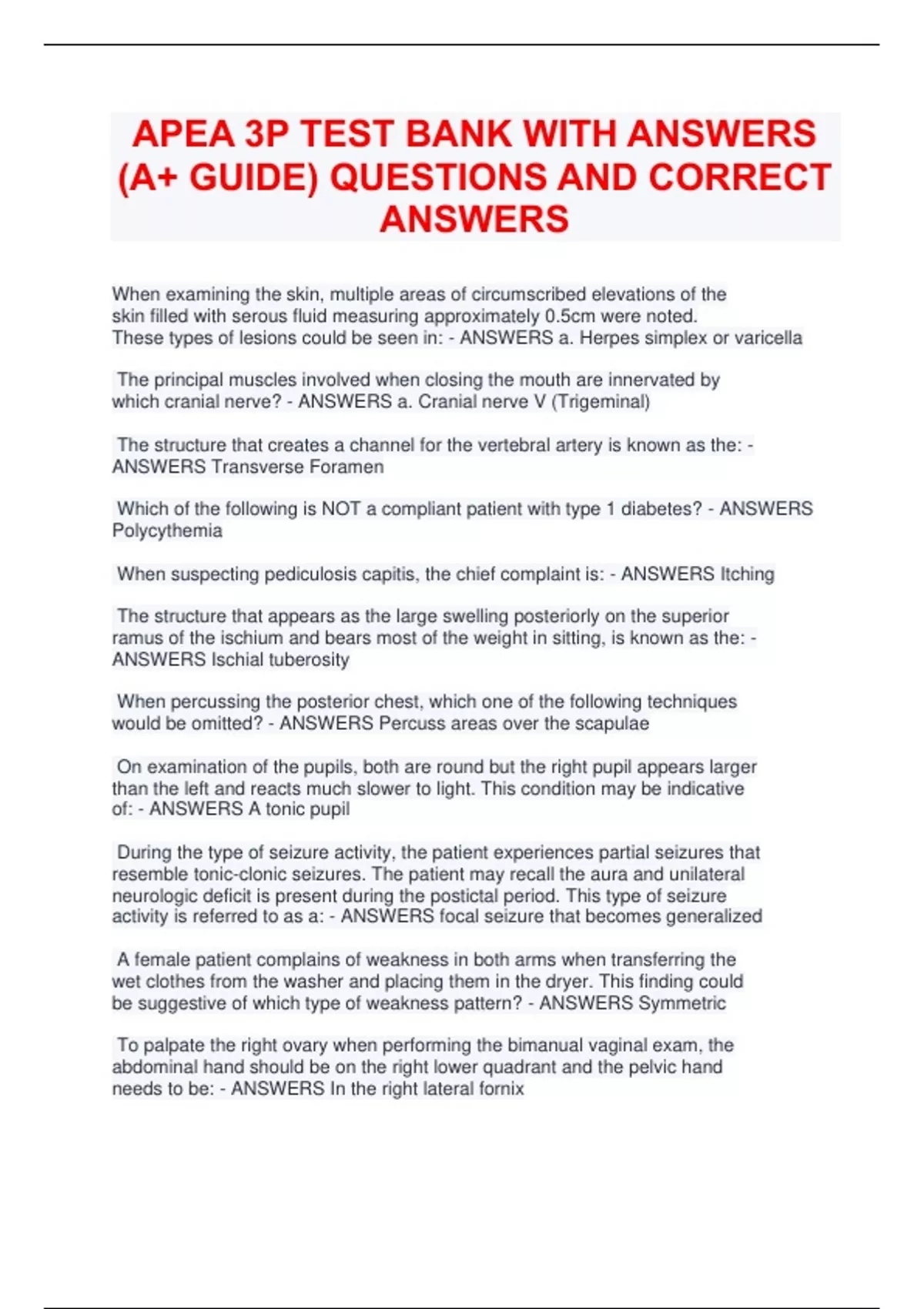 APEA 3P TEST BANK WITH ANSWERS (A+ GUIDE) QUESTIONS AND CORRECT ANSWERS

When examining the skin, multiple areas of circumscribed elevations of the skin filled with serous fluid measuring approximately 0.5cm were noted. These types of lesions could be seen in: - ANSWERS a. Herpes simplex or varicella

The principal muscles involved when closing the mouth are innervated by which cranial nerve? - ANSWERS a. Cranial nerve V (Trigeminal)

The structure that creates a channel for the vertebral artery is known as the: - ANSWERS Transverse Foramen

Which of the following is NOT a compliant patient with type 1 diabetes? - ANSWERS Polycythemia

When suspecting pediculosis capitis, the chief complaint is: - ANSWERS Itching

The structure that appears as the large swelling posteriorly on the superior ramus of the ischium and bears most of the weight in sitting, is known as the: - ANSWERS Ischial tuberosity

When percussing the posterior chest, which one of the following techniques would be omitted? - ANSWERS Percuss areas over the scapulae

On examination of the pupils, both are round but the right pupil appears larger than the left and reacts much slower to light. This condition may be indicative of: - ANSWERS A tonic pupil

During the type of seizure activity, the patient experiences partial seizures that resemble tonic-clonic seizures. The patient may recall the aura and unilateral neurologic deficit is present during the postictal period. This type of seizure activity is referred to as a: - ANSWERS focal seizure that becomes generalized

A female patient complains of weakness in both arms when transferring the wet clothes from the washer and placing them in the dryer. This finding could be suggestive of which type of weakness pattern? - ANSWERS Symmetric

To palpate the right ovary when performing the bimanual vaginal exam, the abdominal hand should be on the right lower quadrant and the pelvic hand needs to be: - ANSWERS In the right lateral fornix